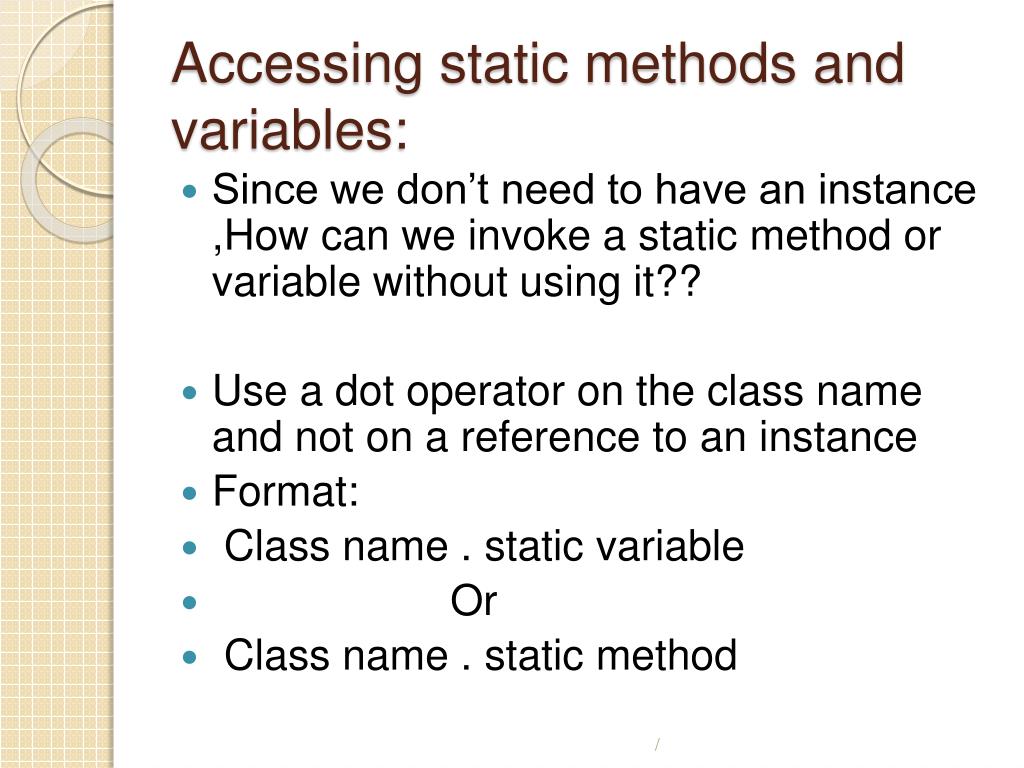 Accessing static methods and variables:

Since we don’t need to have an instance ,How can we invoke a static method or variable without using it??

Use a dot operator on the class name and not on a reference to an instance

Format:

Class name . static variable

Or

Class name . static method

/